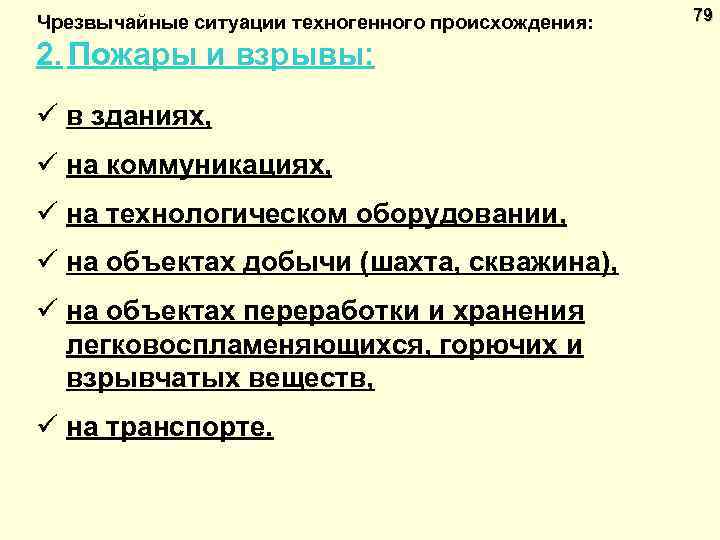 79

Чрезвычайные ситуации техногенного происхождения:

2. Пожары и взрывы:

✓ в зданиях,

✓ на коммуникациях,

✓ на технологическом оборудовании,

✓ на объектах добычи (шахта, скважина),

✓ на объектах переработки и хранения легковоспламеняющихся, горючих и взрывчатых веществ,

✓ на транспорте.